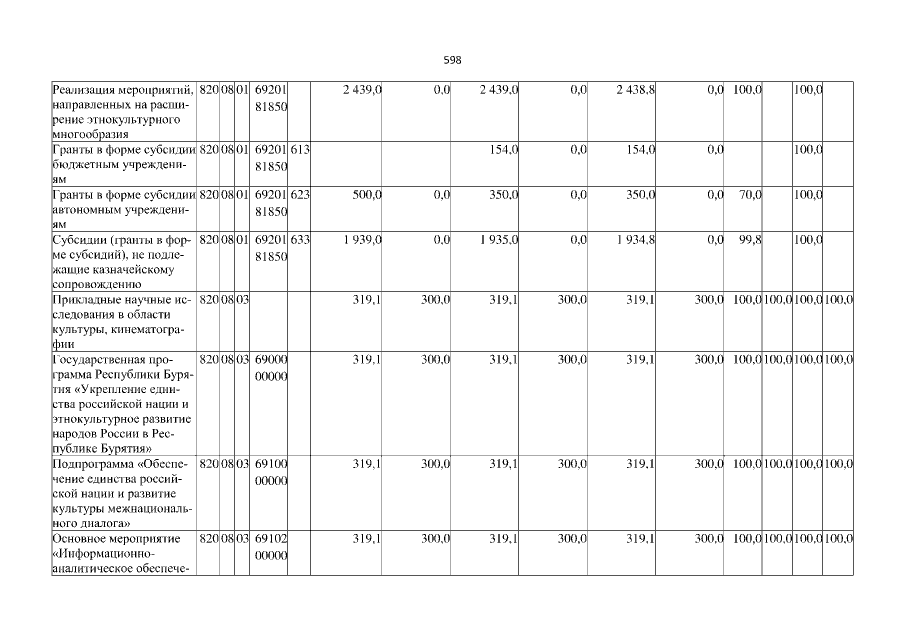 598

| Реализация мероприятий, направленных на расширение этнокультурного многообразия | 820 | 08 | 01 | 69201 81850 |  | 2 439,0 | 0,0 | 2 439,0 | 0,0 | 2 438,8 | 0,0 | 100,0 |  | 100,0 |  |
|---|---|---|---|---|---|---|---|---|---|---|---|---|---|---|---|
| Гранты в форме субсидии бюджетным учреждениям | 820 | 08 | 01 | 69201 81850 | 613 |  |  | 154,0 | 0,0 | 154,0 | 0,0 |  |  | 100,0 |  |
| Гранты в форме субсидии автономным учреждениям | 820 | 08 | 01 | 69201 81850 | 623 | 500,0 | 0,0 | 350,0 | 0,0 | 350,0 | 0,0 | 70,0 |  | 100,0 |  |
| Субсидии (гранты в форме субсидий), не подлежащие казначейскому сопровождению | 820 | 08 | 01 | 69201 81850 | 633 | 1 939,0 | 0,0 | 1 935,0 | 0,0 | 1 934,8 | 0,0 | 99,8 |  | 100,0 |  |
| Прикладные научные исследования в области культуры, кинематографии | 820 | 08 | 03 |  |  | 319,1 | 300,0 | 319,1 | 300,0 | 319,1 | 300,0 | 100,0 | 100,0 | 100,0 | 100,0 |
| Государственная программа Республики Бурятия «Укрепление единства российской нации и этнокультурное развитие народов России в Республике Бурятия» | 820 | 08 | 03 | 69000 00000 |  | 319,1 | 300,0 | 319,1 | 300,0 | 319,1 | 300,0 | 100,0 | 100,0 | 100,0 | 100,0 |
| Подпрограмма «Обеспечение единства российской нации и развитие культуры межнационального диалога» | 820 | 08 | 03 | 69100 00000 |  | 319,1 | 300,0 | 319,1 | 300,0 | 319,1 | 300,0 | 100,0 | 100,0 | 100,0 | 100,0 |
| Основное мероприятие «Информационно-аналитическое обеспече- | 820 | 08 | 03 | 69102 00000 |  | 319,1 | 300,0 | 319,1 | 300,0 | 319,1 | 300,0 | 100,0 | 100,0 | 100,0 | 100,0 |